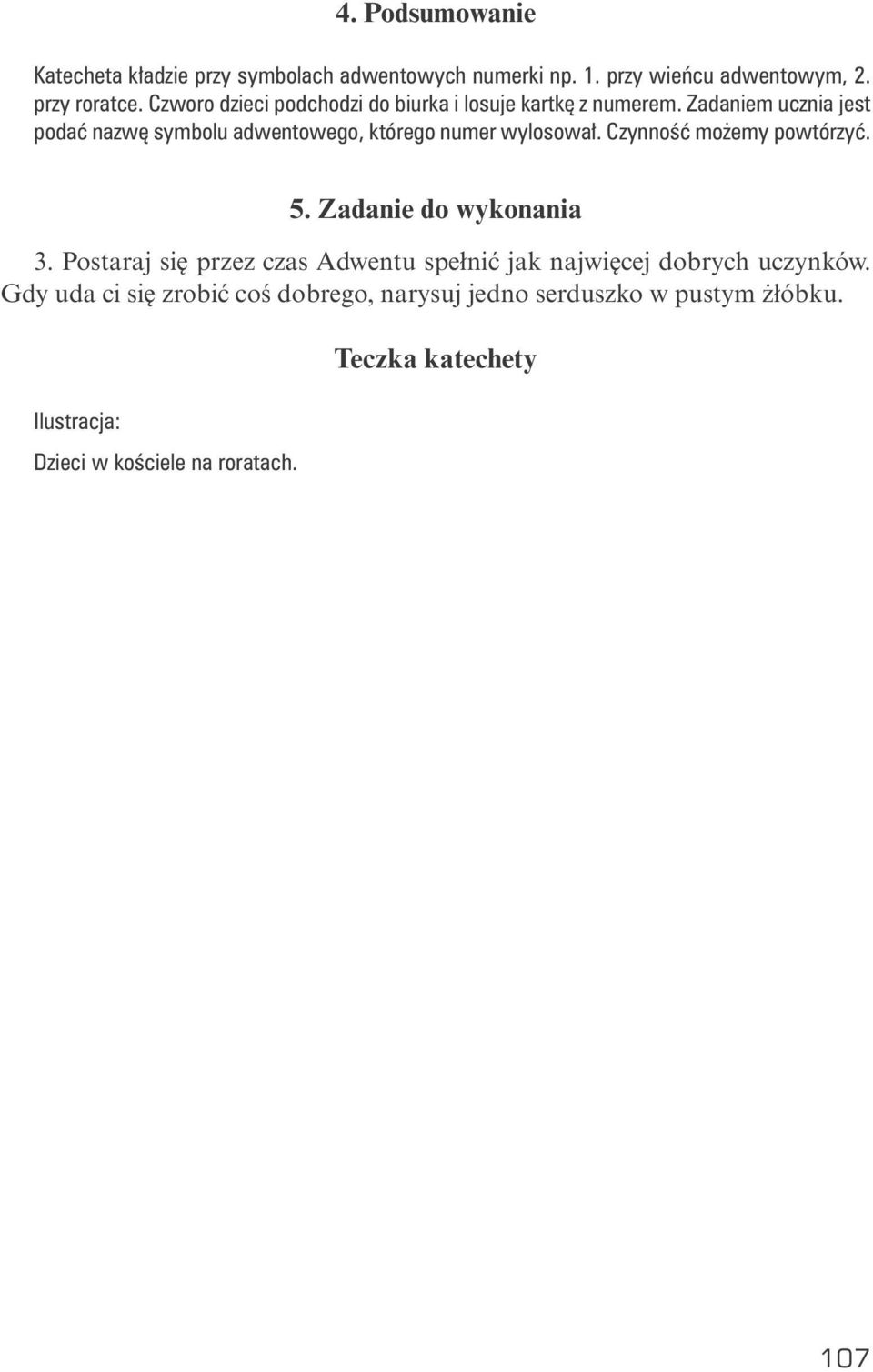 4. Podsumowanie

Katecheta kładzie przy symbolach adwentowych numerki np. 1. przy wieńcu adwentowym, 2. przy roratce. Czworo dzieci podchodzi do biurka i losuje kartkę z numerem. Zadaniem ucznia jest podać nazwę symbolu adwentowego, którego numer wylosował. Czynność możemy powtórzyć.

5. Zadanie do wykonania

3. Postaraj się przez czas Adwentu spełnić jak najwięcej dobrych uczynków. Gdy uda ci się zrobić coś dobrego, narysuj jedno serduszko w pustym żłóbku.

Teczka katechety

Ilustracja:

Dzieci w kościele na roratach.

107